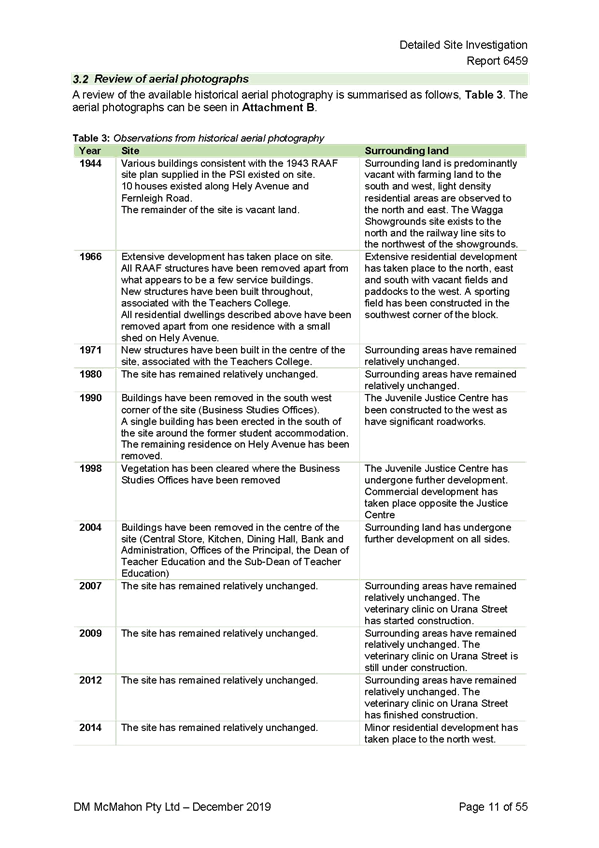 Detailed Site Investigation
Report 6459

3.2 Review of aerial photographs

A review of the available historical aerial photography is summarised as follows, Table 3. The aerial photographs can be seen in Attachment B.

Table 3: Observations from historical aerial photography

| Year | Site | Surrounding land |
|---|---|---|
| 1944 | Various buildings consistent with the 1943 RAAF site plan supplied in the PSI existed on site. 10 houses existed along Hely Avenue and Fernleigh Road. The remainder of the site is vacant land. | Surrounding land is predominantly vacant with farming land to the south and west, light density residential areas are observed to the north and east. The Wagga Showgrounds site exists to the north and the railway line sits to the northwest of the showgrounds. |
| 1966 | Extensive development has taken place on site. All RAAF structures have been removed apart from what appears to be a few service buildings. New structures have been built throughout, associated with the Teachers College. All residential dwellings described above have been removed apart from one residence with a small shed on Hely Avenue. | Extensive residential development has taken place to the north, east and south with vacant fields and paddocks to the west. A sporting field has been constructed in the southwest corner of the block. |
| 1971 | New structures have been built in the centre of the site, associated with the Teachers College. | Surrounding areas have remained relatively unchanged. |
| 1980 | The site has remained relatively unchanged. | Surrounding areas have remained relatively unchanged. |
| 1990 | Buildings have been removed in the south west corner of the site (Business Studies Offices). A single building has been erected in the south of the site around the former student accommodation. The remaining residence on Hely Avenue has been removed. | The Juvenile Justice Centre has been constructed to the west as have significant roadworks. |
| 1998 | Vegetation has been cleared where the Business Studies Offices have been removed | The Juvenile Justice Centre has undergone further development. Commercial development has taken place opposite the Justice Centre |
| 2004 | Buildings have been removed in the centre of the site (Central Store, Kitchen, Dining Hall, Bank and Administration, Offices of the Principal, the Dean of Teacher Education and the Sub-Dean of Teacher Education) | Surrounding land has undergone further development on all sides. |
| 2007 | The site has remained relatively unchanged. | Surrounding areas have remained relatively unchanged. The veterinary clinic on Urana Street has started construction. |
| 2009 | The site has remained relatively unchanged. | Surrounding areas have remained relatively unchanged. The veterinary clinic on Urana Street is still under construction. |
| 2012 | The site has remained relatively unchanged. | Surrounding areas have remained relatively unchanged. The veterinary clinic on Urana Street has finished construction. |
| 2014 | The site has remained relatively unchanged. | Minor residential development has taken place to the north west. |

DM McMahon Pty Ltd – December 2019
Page 11 of 55